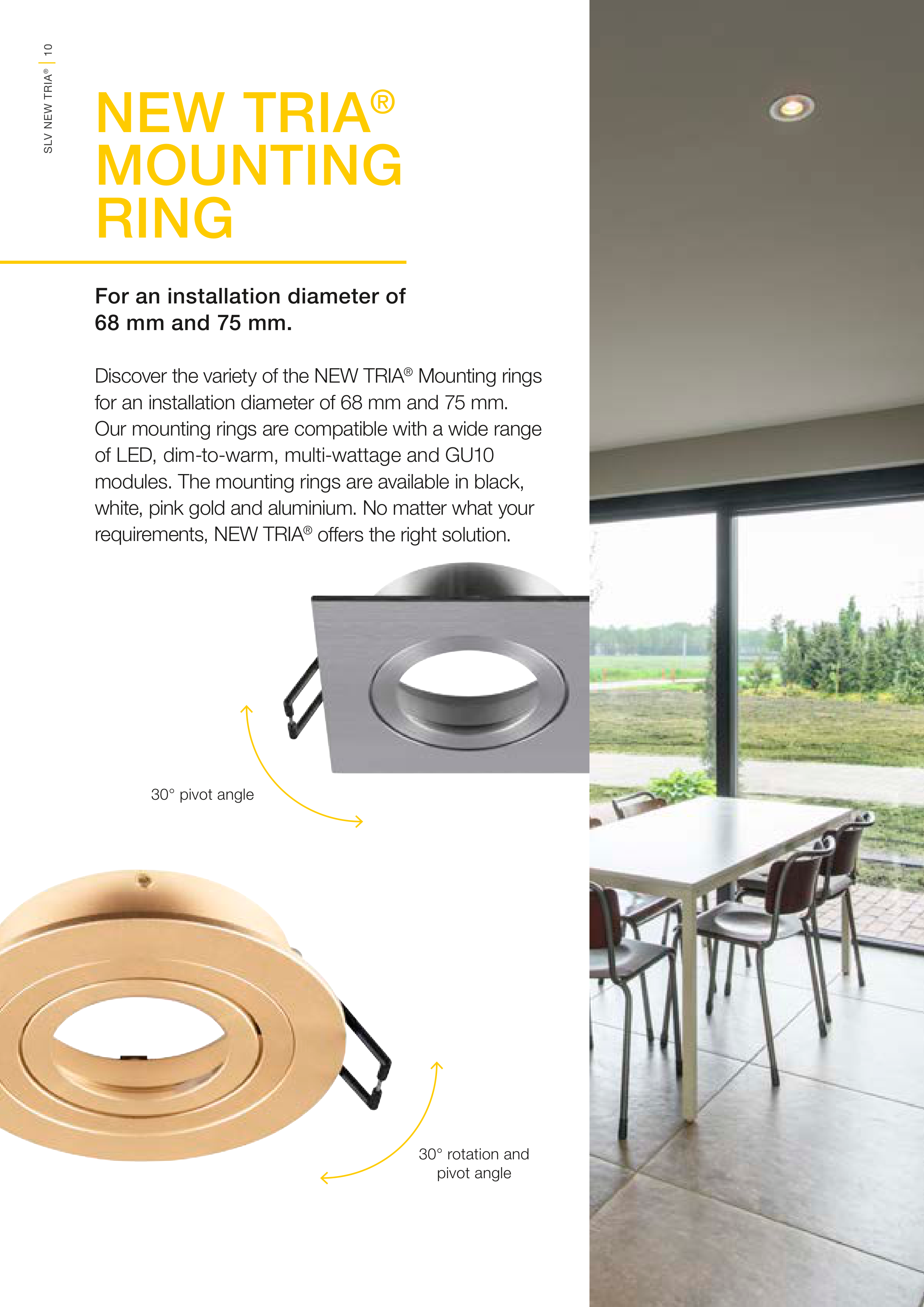 SLV NEW TRIA® | 10

NEW TRIA®
MOUNTING
RING

For an installation diameter of 68 mm and 75 mm.

Discover the variety of the NEW TRIA® Mounting rings for an installation diameter of 68 mm and 75 mm. Our mounting rings are compatible with a wide range of LED, dim-to-warm, multi-wattage and GU10 modules. The mounting rings are available in black, white, pink gold and aluminium. No matter what your requirements, NEW TRIA® offers the right solution.

30° pivot angle

30° rotation and pivot angle